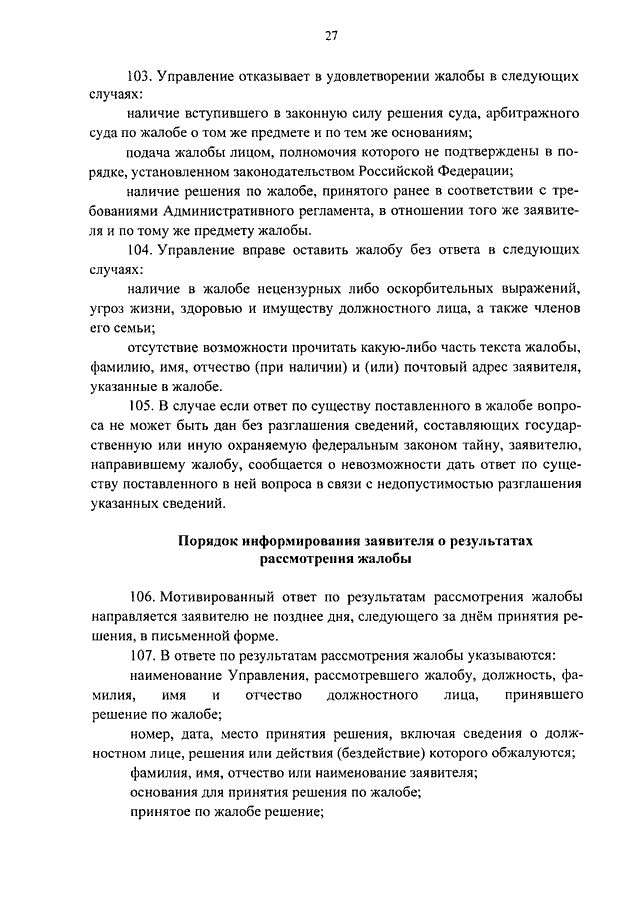 27

103. Управление отказывает в удовлетворении жалобы в следующих случаях:

наличие вступившего в законную силу решения суда, арбитражного суда по жалобе о том же предмете и по тем же основаниям;

подача жалобы лицом, полномочия которого не подтверждены в порядке, установленном законодательством Российской Федерации;

наличие решения по жалобе, принятого ранее в соответствии с требованиями Административного регламента, в отношении того же заявителя и по тому же предмету жалобы.

104. Управление вправе оставить жалобу без ответа в следующих случаях:

наличие в жалобе нецензурных либо оскорбительных выражений, угроз жизни, здоровью и имуществу должностного лица, а также членов его семьи;

отсутствие возможности прочитать какую-либо часть текста жалобы, фамилию, имя, отчество (при наличии) и (или) почтовый адрес заявителя, указанные в жалобе.

105. В случае если ответ по существу поставленного в жалобе вопроса не может быть дан без разглашения сведений, составляющих государственную или иную охраняемую федеральным законом тайну, заявителю, направившему жалобу, сообщается о невозможности дать ответ по существу поставленного в ней вопроса в связи с недопустимостью разглашения указанных сведений.

Порядок информирования заявителя о результатах рассмотрения жалобы

106. Мотивированный ответ по результатам рассмотрения жалобы направляется заявителю не позднее дня, следующего за днём принятия решения, в письменной форме.

107. В ответе по результатам рассмотрения жалобы указываются:

наименование Управления, рассмотревшего жалобу, должность, фамилия, имя и отчество должностного лица, принявшего решение по жалобе;

номер, дата, место принятия решения, включая сведения о должностном лице, решения или действия (бездействие) которого обжалуются;

фамилия, имя, отчество или наименование заявителя;

основания для принятия решения по жалобе;

принятое по жалобе решение;